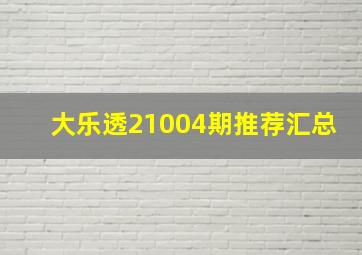 大乐透21004期推荐汇总